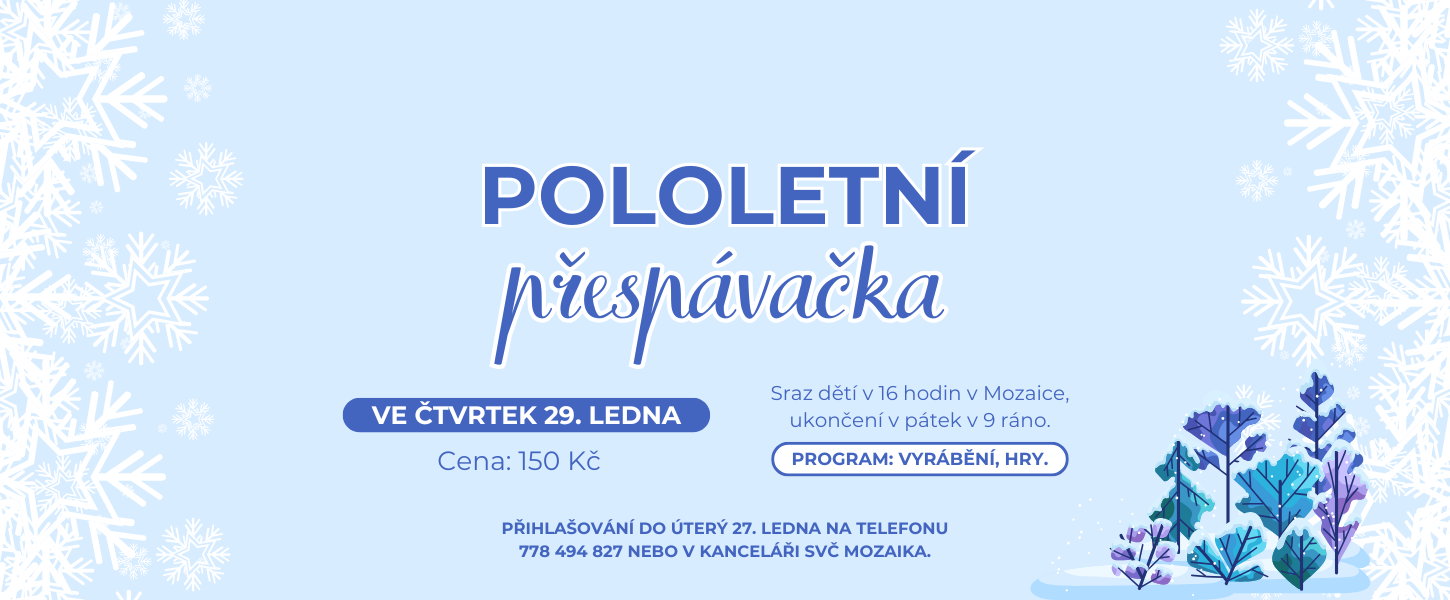 POLOLETNÍ
přespávačka

VE ČTVRTEK 29. LEDNA

Cena: 150 Kč

Sraz dětí v 16 hodin v Mozaice, ukončení v pátek v 9 ráno.

PROGRAM: VYRÁBĚNÍ, HRY.

PŘIHLAŠOVÁNÍ DO ÚTERÝ 27. LEDNA NA TELEFONU 778 494 827 NEBO V KANCELÁŘI SVČ MOZAIKA.